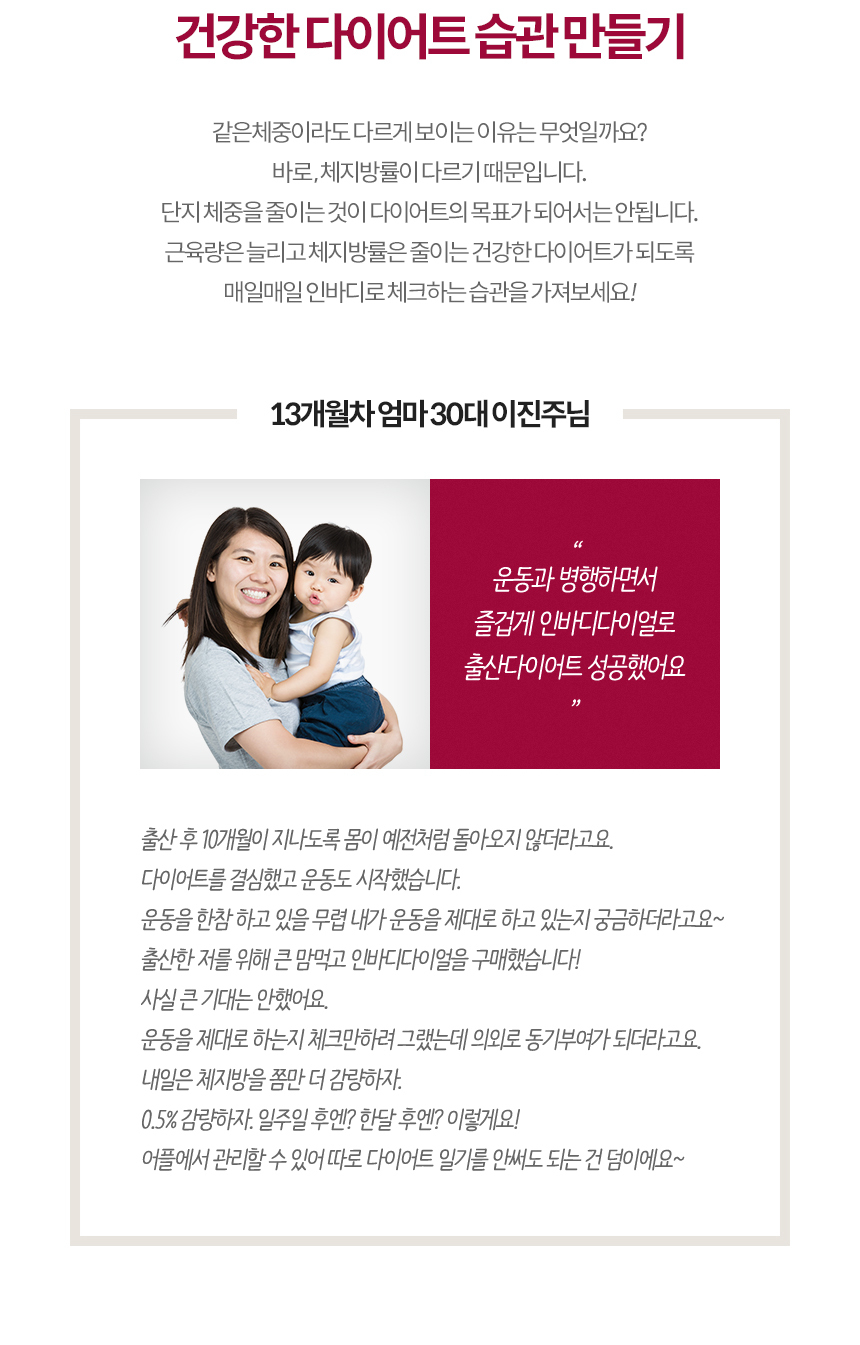 건강한 다이어트 습관 만들기

같은체중이라도 다르게 보이는 이유는 무엇일까요?
바로, 체지방률이 다르기 때문입니다.
단지 체중을 줄이는 것이 다이어트의 목표가 되어서는 안됩니다.
근육량은 늘리고 체지방률은 줄이는 건강한 다이어트가 되도록
매일매일 인바디로 체크하는 습관을 가져보세요!

13개월차 엄마 30대 이진주님

"
운동과 병행하면서
즐겁게 인바디다이얼로
출산다이어트 성공했어요
"

출산 후 10개월이 지나도록 몸이 예전처럼 돌아오지 않더라고요.
다이어트를 결심했고 운동도 시작했습니다.
운동을 한참 하고 있을 무렵 내가 운동을 제대로 하고 있는지 궁금하더라고요~
출산한 저를 위해 큰 맘먹고 인바디다이얼을 구매했습니다!
사실 큰 기대는 안했어요.
운동을 제대로 하는지 체크만하려 그랬는데 의외로 동기부여가 되더라고요.
내일은 체지방을 쫌만 더 감량하자.
0.5% 감량하자. 일주일 후엔? 한달 후엔? 이렇게요!
어플에서 관리할 수 있어 따로 다이어트 일기를 안써도 되는 건 덤이에요~